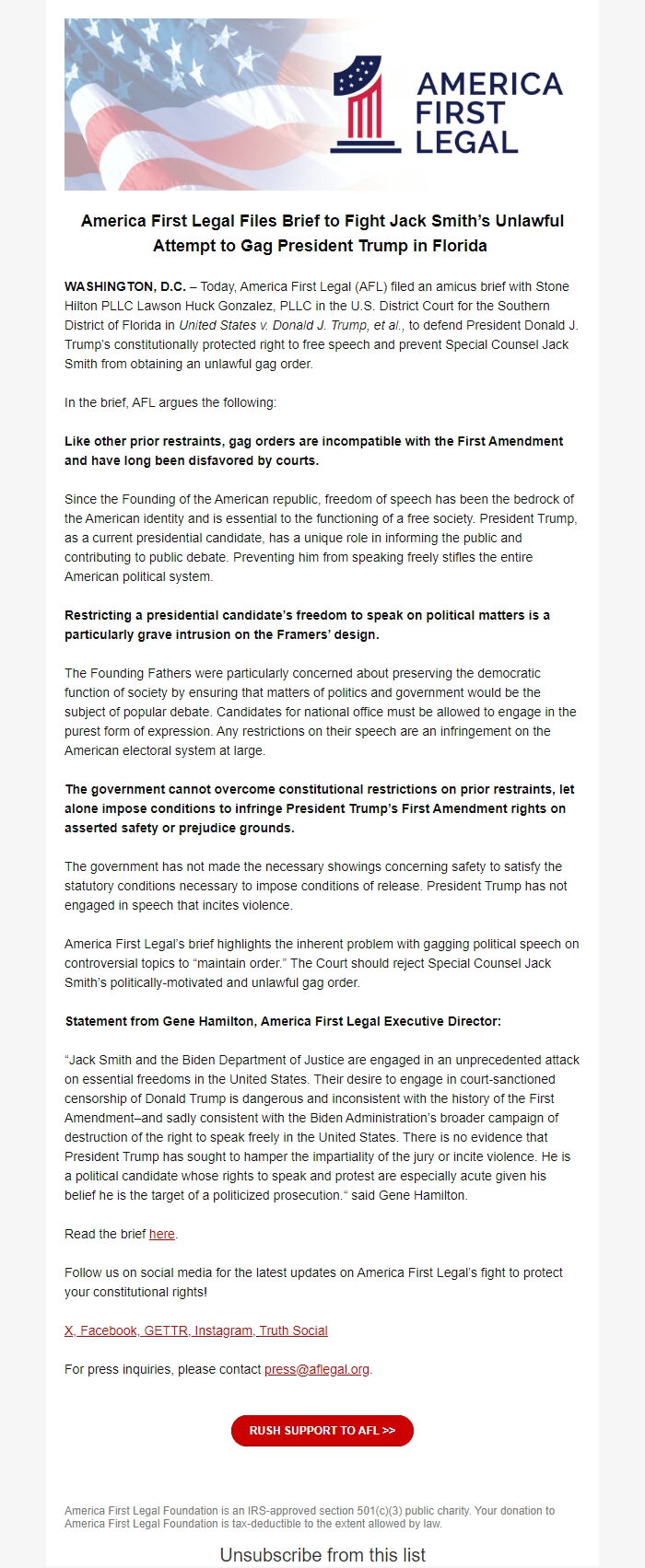 AMERICA FIRST LEGAL

America First Legal Files Brief to Fight Jack Smith's Unlawful Attempt to Gag President Trump in Florida

WASHINGTON, D.C. – Today, America First Legal (AFL) filed an amicus brief with Stone Hilton PLLC Lawson Huck Gonzalez, PLLC in the U.S. District Court for the Southern District of Florida in United States v. Donald J. Trump, et al., to defend President Donald J. Trump's constitutionally protected right to free speech and prevent Special Counsel Jack Smith from obtaining an unlawful gag order.

In the brief, AFL argues the following:

Like other prior restraints, gag orders are incompatible with the First Amendment and have long been disfavored by courts.

Since the Founding of the American republic, freedom of speech has been the bedrock of the American identity and is essential to the functioning of a free society. President Trump, as a current presidential candidate, has a unique role in informing the public and contributing to public debate. Preventing him from speaking freely stifles the entire American political system.

Restricting a presidential candidate's freedom to speak on political matters is a particularly grave intrusion on the Framers' design.

The Founding Fathers were particularly concerned about preserving the democratic function of society by ensuring that matters of politics and government would be the subject of popular debate. Candidates for national office must be allowed to engage in the purest form of expression. Any restrictions on their speech are an infringement on the American electoral system at large.

The government cannot overcome constitutional restrictions on prior restraints, let alone impose conditions to infringe President Trump's First Amendment rights on asserted safety or prejudice grounds.

The government has not made the necessary showings concerning safety to satisfy the statutory conditions necessary to impose conditions of release. President Trump has not engaged in speech that incites violence.

America First Legal's brief highlights the inherent problem with gagging political speech on controversial topics to "maintain order." The Court should reject Special Counsel Jack Smith's politically-motivated and unlawful gag order.

Statement from Gene Hamilton, America First Legal Executive Director:

"Jack Smith and the Biden Department of Justice are engaged in an unprecedented attack on essential freedoms in the United States. Their desire to engage in court-sanctioned censorship of Donald Trump is dangerous and inconsistent with the history of the First Amendment–and sadly consistent with the Biden Administration's broader campaign of destruction of the right to speak freely in the United States. There is no evidence that President Trump has sought to hamper the impartiality of the jury or incite violence. He is a political candidate whose rights to speak and protest are especially acute given his belief he is the target of a politicized prosecution." said Gene Hamilton.

Read the brief here.

Follow us on social media for the latest updates on America First Legal's fight to protect your constitutional rights!

X, Facebook, GETTR, Instagram, Truth Social

For press inquiries, please contact press@aflegal.org.

RUSH SUPPORT TO AFL >>

America First Legal Foundation is an IRS-approved section 501(c)(3) public charity. Your donation to America First Legal Foundation is tax-deductible to the extent allowed by law.

Unsubscribe from this list